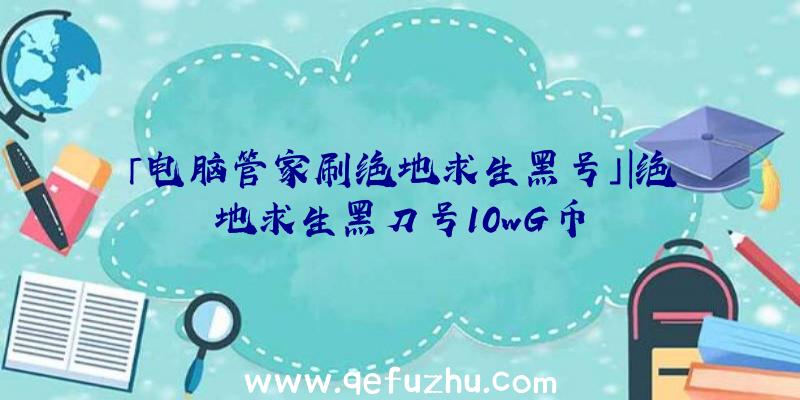 「电脑管家刷绝地求生黑号」|绝地求生黑刀号10wG币

www.qefuzhu.com